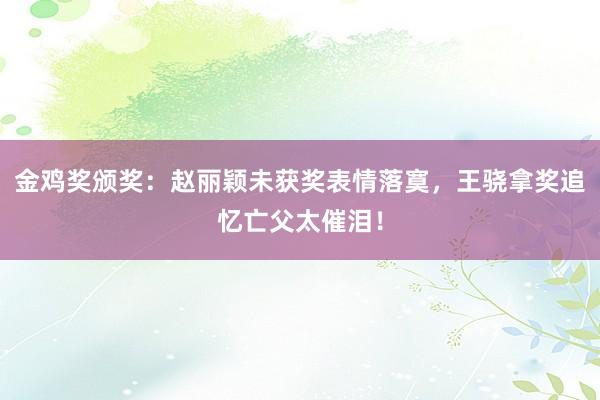 金鸡奖颁奖：赵丽颖未获奖表情落寞，王骁拿奖追忆亡父太催泪！